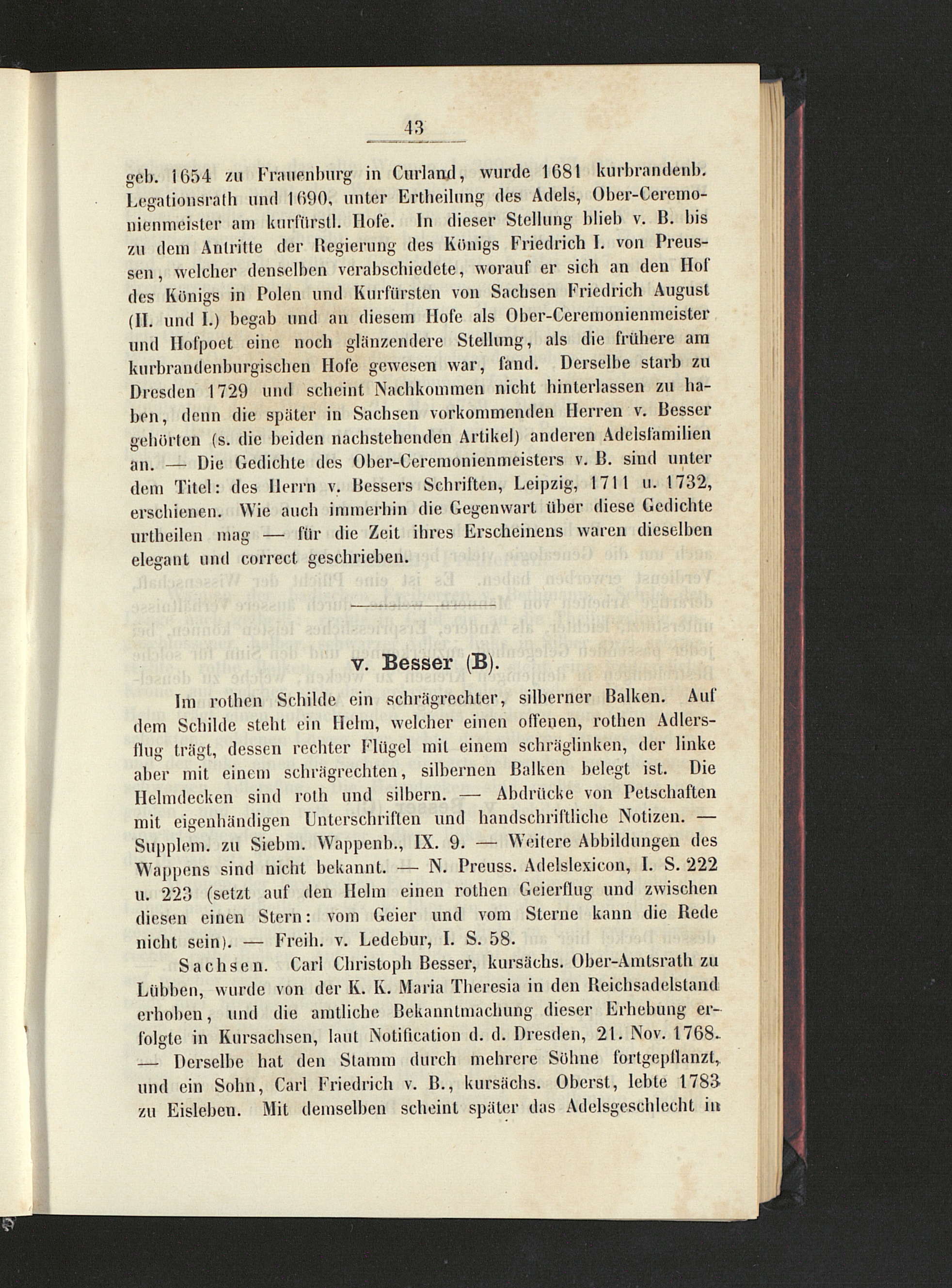 43

geb. 1654 zu Frauenburg in Curland, wurde 1681 kurbrandenb. Legationsrath und 1690, unter Ertheilung des Adels, Ober-Ceremonienmeister am kurfürstl. Hofe. In dieser Stellung blieb v. B. bis zu dem Antritte der Regierung des Königs Friedrich I. von Preussen, welcher denselben verabschiedete, worauf er sich an den Hof des Königs in Polen und Kurfürsten von Sachsen Friedrich August (II. und I.) begab und an diesem Hofe als Ober-Ceremonienmeister und Hofpoet eine noch glänzendere Stellung, als die frühere am kurbrandenburgischen Hofe gewesen war, fand. Derselbe starb zu Dresden 1729 und scheint Nachkommen nicht hinterlassen zu haben, denn die später in Sachsen vorkommenden Herren v. Besser gehörten (s. die beiden nachstehenden Artikel) anderen Adelsfamilien an. — Die Gedichte des Ober-Ceremonienmeisters v. B. sind unter dem Titel: des Herrn v. Bessers Schriften, Leipzig, 1711 u. 1732, erschienen. Wie auch immerhin die Gegenwart über diese Gedichte urtheilen mag — für die Zeit ihres Erscheinens waren dieselben elegant und correct geschrieben.

v. Besser (B).

Im rothen Schilde ein schrägrechter, silberner Balken. Auf dem Schilde steht ein Helm, welcher einen offenen, rothen Adlersflug trägt, dessen rechter Flügel mit einem schräglinken, der linke aber mit einem schrägrechten, silbernen Balken belegt ist. Die Helmdecken sind roth und silbern. — Abdrücke von Petschaften mit eigenhändigen Unterschriften und handschriftliche Notizen. — Supplem. zu Siebm. Wappenb., IX. 9. — Weitere Abbildungen des Wappens sind nicht bekannt. — N. Preuss. Adelslexicon, I. S. 222 u. 223 (setzt auf den Helm einen rothen Geierflug und zwischen diesen einen Stern: vom Geier und vom Sterne kann die Rede nicht sein). — Freih. v. Ledebur, I. S. 58.

Sachsen. Carl Christoph Besser, kursächs. Ober-Amtsrath zu Lübben, wurde von der K. K. Maria Theresia in den Reichsadelstand erhoben, und die amtliche Bekanntmachung dieser Erhebung erfolgte in Kursachsen, laut Notification d. d. Dresden, 21. Nov. 1768. — Derselbe hat den Stamm durch mehrere Söhne fortgepflanzt, und ein Sohn, Carl Friedrich v. B., kursächs. Oberst, lebte 1783 zu Eisleben. Mit demselben scheint später das Adelsgeschlecht in